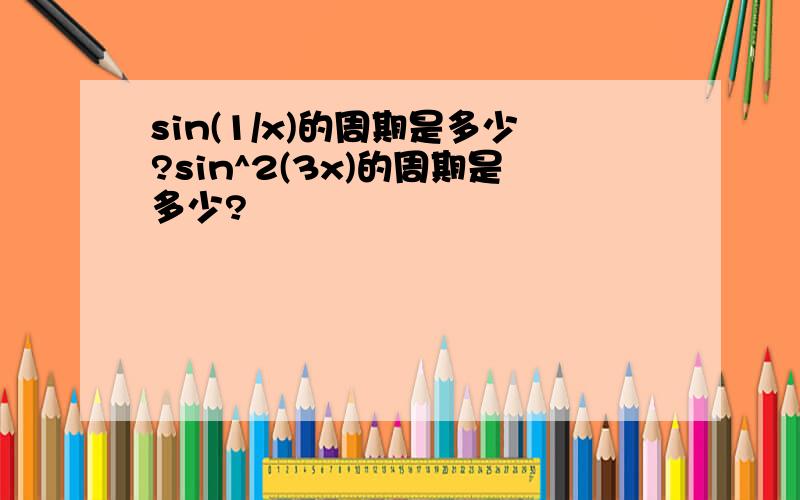 sin(1/x)的周期是多少?sin^2(3x)的周期是多少?